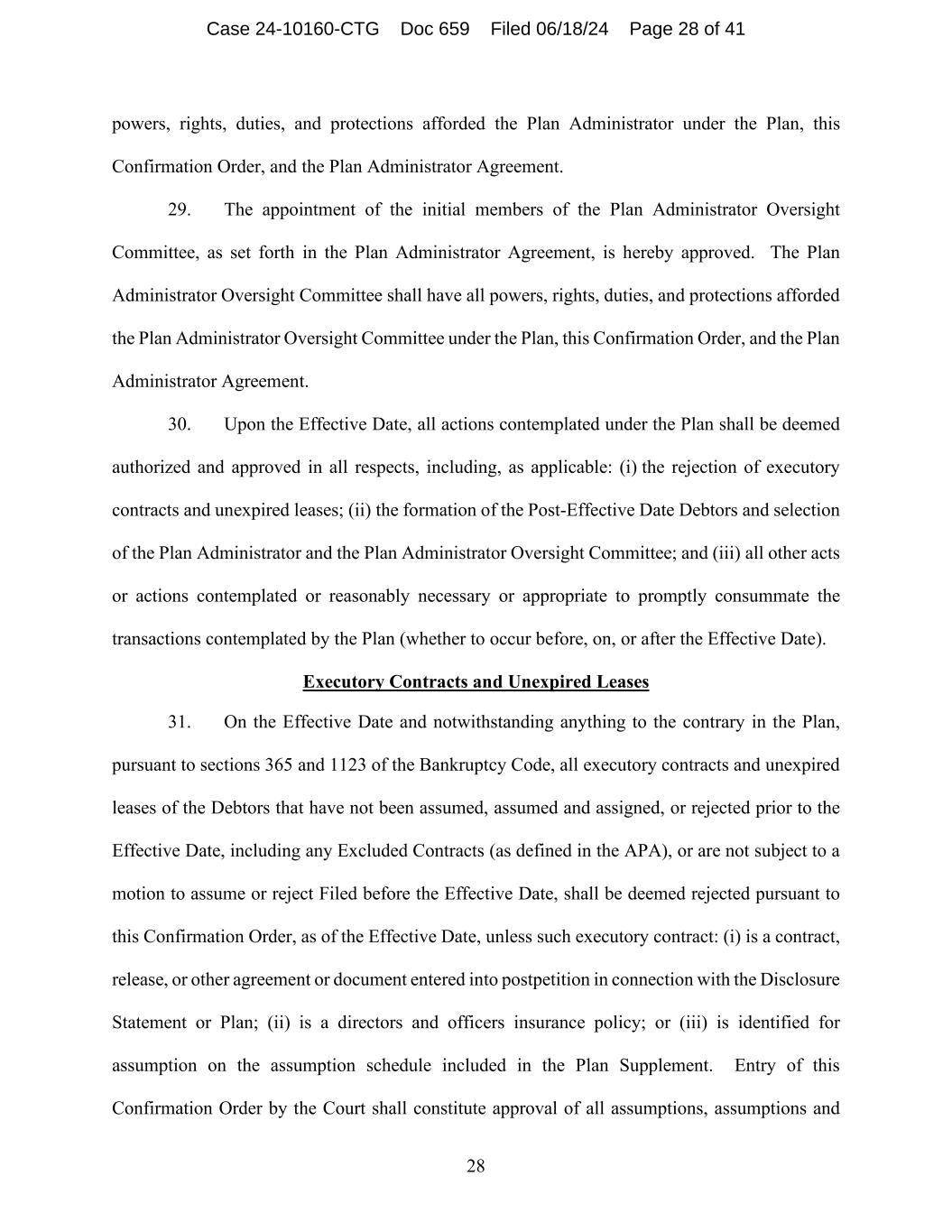 Case 24-10160-CTG Doc 659 Filed 06/18/24 Page 28 of 41

powers, rights, duties, and protections afforded the Plan Administrator under the Plan, this Confirmation Order, and the Plan Administrator Agreement.

29. The appointment of the initial members of the Plan Administrator Oversight Committee, as set forth in the Plan Administrator Agreement, is hereby approved. The Plan Administrator Oversight Committee shall have all powers, rights, duties, and protections afforded the Plan Administrator Oversight Committee under the Plan, this Confirmation Order, and the Plan Administrator Agreement.

30. Upon the Effective Date, all actions contemplated under the Plan shall be deemed authorized and approved in all respects, including, as applicable: (i) the rejection of executory contracts and unexpired leases; (ii) the formation of the Post-Effective Date Debtors and selection of the Plan Administrator and the Plan Administrator Oversight Committee; and (iii) all other acts or actions contemplated or reasonably necessary or appropriate to promptly consummate the transactions contemplated by the Plan (whether to occur before, on, or after the Effective Date).

Executory Contracts and Unexpired Leases

31. On the Effective Date and notwithstanding anything to the contrary in the Plan, pursuant to sections 365 and 1123 of the Bankruptcy Code, all executory contracts and unexpired leases of the Debtors that have not been assumed, assumed and assigned, or rejected prior to the Effective Date, including any Excluded Contracts (as defined in the APA), or are not subject to a motion to assume or reject Filed before the Effective Date, shall be deemed rejected pursuant to this Confirmation Order, as of the Effective Date, unless such executory contract: (i) is a contract, release, or other agreement or document entered into postpetition in connection with the Disclosure Statement or Plan; (ii) is a directors and officers insurance policy; or (iii) is identified for assumption on the assumption schedule included in the Plan Supplement. Entry of this Confirmation Order by the Court shall constitute approval of all assumptions, assumptions and

28